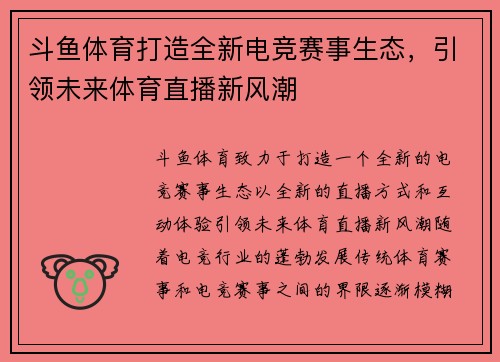 斗鱼体育打造全新电竞赛事生态，引领未来体育直播新风潮

斗鱼体育致力于打造一个全新的电竞赛事生态以全新的直播方式和互动体验引领未来体育直播新风潮随着电竞行业的蓬勃发展传统体育赛事和电竞赛事之间的界限逐渐模糊